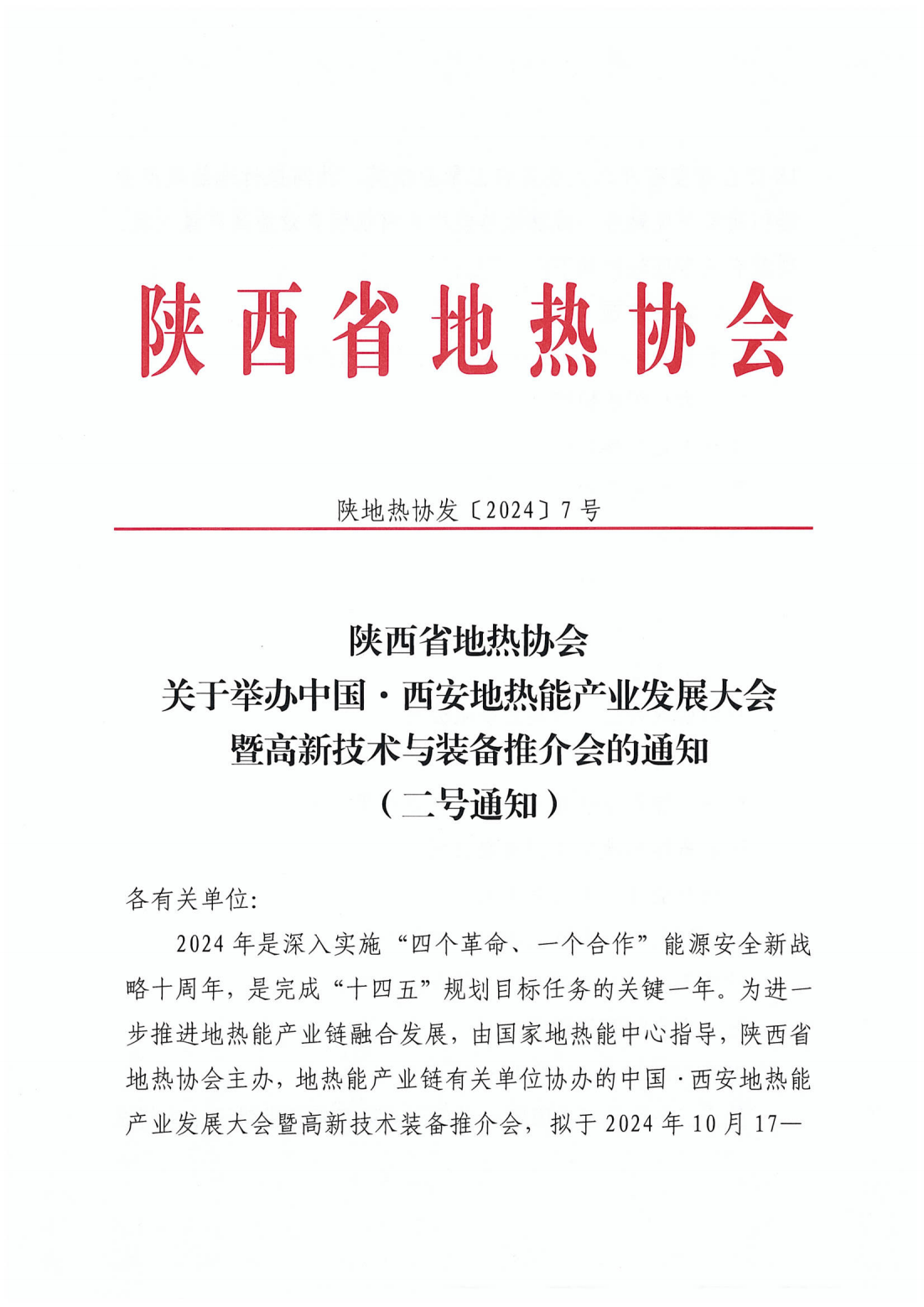 陕西省地热协会

陕地热协发〔2024〕7号

陕西省地热协会
关于举办中国·西安地热能产业发展大会
暨高新技术与装备推介会的通知
（二号通知）

各有关单位:

2024年是深入实施“四个革命、一个合作”能源安全新战略十周年，是完成“十四五”规划目标任务的关键一年。为进一步推进地热能产业链融合发展，由国家地热能中心指导，陕西省地热协会主办，地热能产业链有关单位协办的中国·西安地热能产业发展大会暨高新技术装备推介会，拟于2024年10月17—